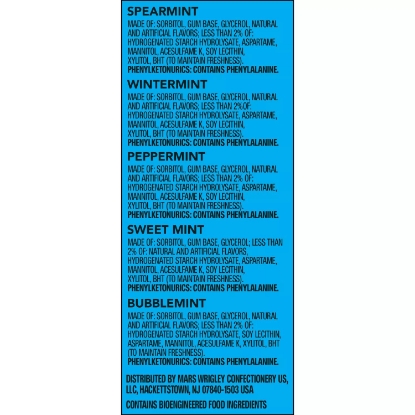 SPEARMINT

MADE OF: SORBITOL, GUM BASE, GLYCEROL, NATURAL AND ARTIFICIAL FLAVORS; LESS THAN 2% OF: HYDROGENATED STARCH HYDROLYSATE, ASPARTAME, MANNITOL, ACESULFAME K, SOY LECITHIN, XYLITOL, BHT (TO MAINTAIN FRESHNESS). PHENYLKETONURICS: CONTAINS PHENYLALANINE.

WINTERMINT

MADE OF: SORBITOL, GUM BASE, GLYCEROL, NATURAL AND ARTIFICIAL FLAVORS; LESS THAN 2% OF: HYDROGENATED STARCH HYDROLYSATE, ASPARTAME, MANNITOL, ACESULFAME K, SOY LECITHIN, XYLITOL, BHT (TO MAINTAIN FRESHNESS). PHENYLKETONURICS: CONTAINS PHENYLALANINE.

PEPPERMINT

MADE OF: SORBITOL, GUM BASE, GLYCEROL, NATURAL AND ARTIFICIAL FLAVORS; LESS THAN 2% OF: HYDROGENATED STARCH HYDROLYSATE, ASPARTAME, MANNITOL, ACESULFAME K, SOY LECITHIN, XYLITOL, BHT (TO MAINTAIN FRESHNESS). PHENYLKETONURICS: CONTAINS PHENYLALANINE.

SWEET MINT

MADE OF: SORBITOL, GUM BASE, GLYCEROL; LESS THAN 2% OF: NATURAL AND ARTIFICIAL FLAVORS, HYDROGENATED STARCH HYDROLYSATE, ASPARTAME, MANNITOL, ACESULFAME K, SOY LECITHIN, XYLITOL, BHT (TO MAINTAIN FRESHNESS). PHENYLKETONURICS: CONTAINS PHENYLALANINE.

BUBBLEMINT

MADE OF: SORBITOL, GUM BASE, GLYCEROL, NATURAL AND ARTIFICIAL FLAVORS; LESS THAN 2% OF: HYDROGENATED STARCH HYDROLYSATE, SOY LECITHIN, ASPARTAME, MANNITOL, ACESULFAME K, XYLITOL, BHT (TO MAINTAIN FRESHNESS). PHENYLKETONURICS: CONTAINS PHENYLALANINE.

DISTRIBUTED BY MARS WRIGLEY CONFECTIONERY US, LLC, HACKETTSTOWN, NJ 07840-1503 USA

CONTAINS BIOENGINEERED FOOD INGREDIENTS